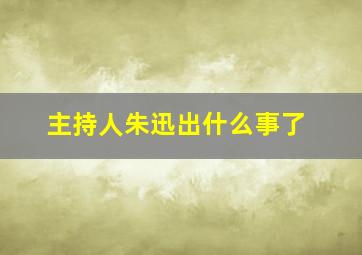 主持人朱迅出什么事了